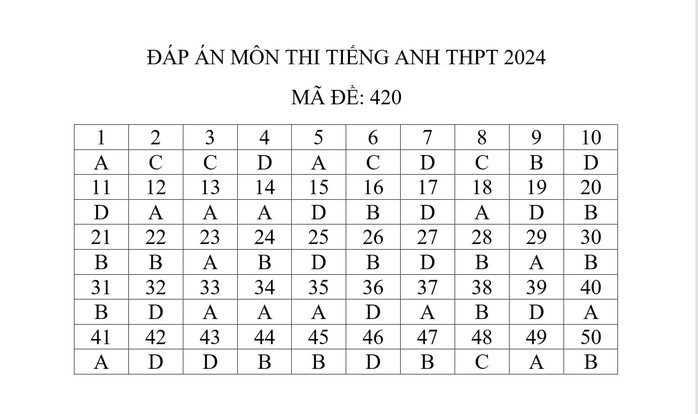 ĐÁP ÁN MÔN THI TIẾNG ANH THPT 2024

MÃ ĐỀ: 420

| 1 | 2 | 3 | 4 | 5 | 6 | 7 | 8 | 9 | 10 |
|---|---|---|---|---|---|---|---|---|---|
| A | C | C | D | A | C | D | C | B | D |
| 11 | 12 | 13 | 14 | 15 | 16 | 17 | 18 | 19 | 20 |
| D | A | A | A | D | B | D | A | D | B |
| 21 | 22 | 23 | 24 | 25 | 26 | 27 | 28 | 29 | 30 |
| B | B | A | B | D | B | D | B | A | B |
| 31 | 32 | 33 | 34 | 35 | 36 | 37 | 38 | 39 | 40 |
| B | D | A | A | A | D | A | B | D | A |
| 41 | 42 | 43 | 44 | 45 | 46 | 47 | 48 | 49 | 50 |
| A | D | D | B | B | D | B | C | A | B |